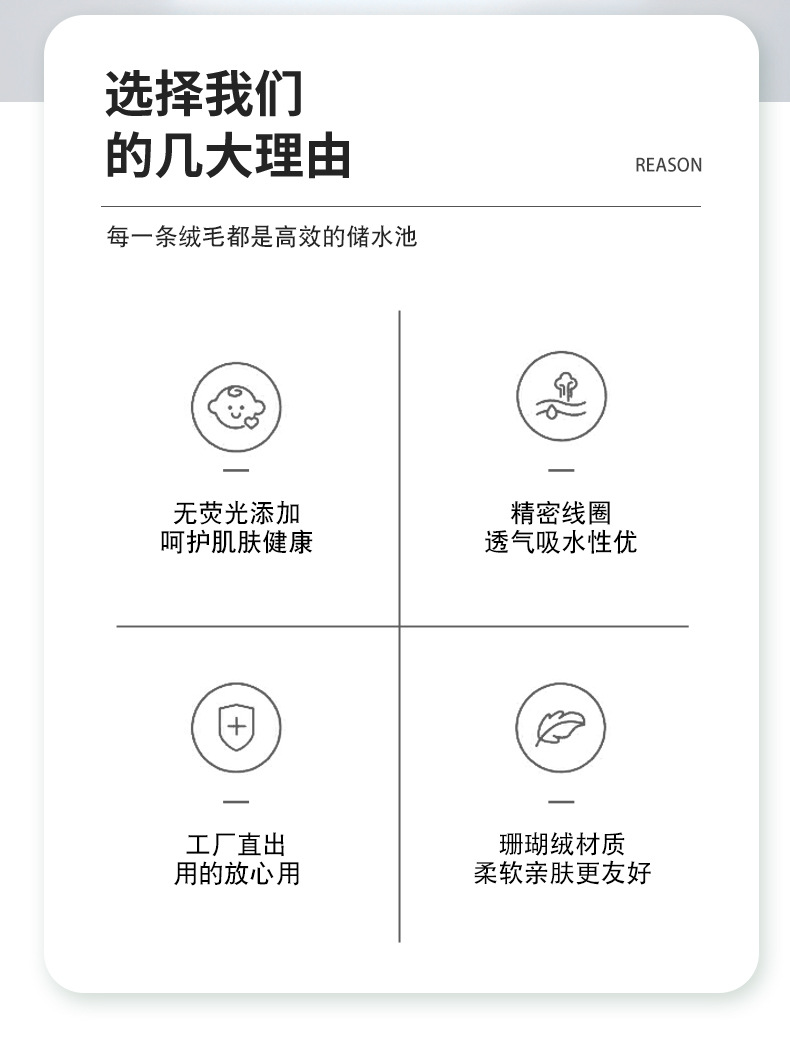 选择我们
的几大理由

REASON

每一条绒毛都是高效的储水池

无荧光添加
呵护肌肤健康

精密线圈
透气吸水性优

工厂直出
用的放心用

珊瑚绒材质
柔软亲肤更友好